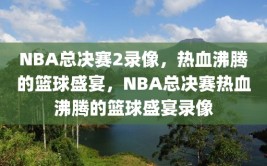 NBA总决赛2录像，热血沸腾的篮球盛宴，NBA总决赛热血沸腾的篮球盛宴录像